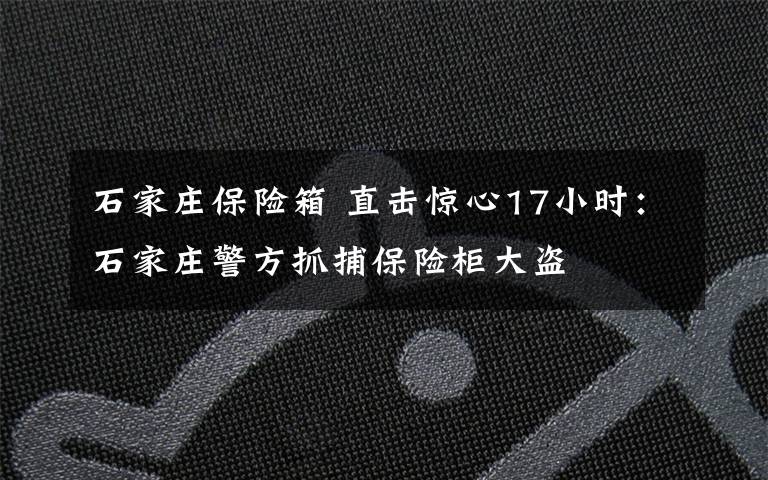 石家庄保险箱 直击惊心17小时：石家庄警方抓捕保险柜大盗